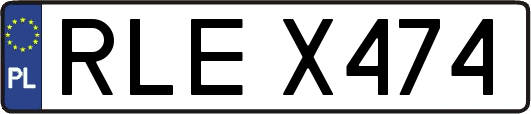 PL
RLE X474